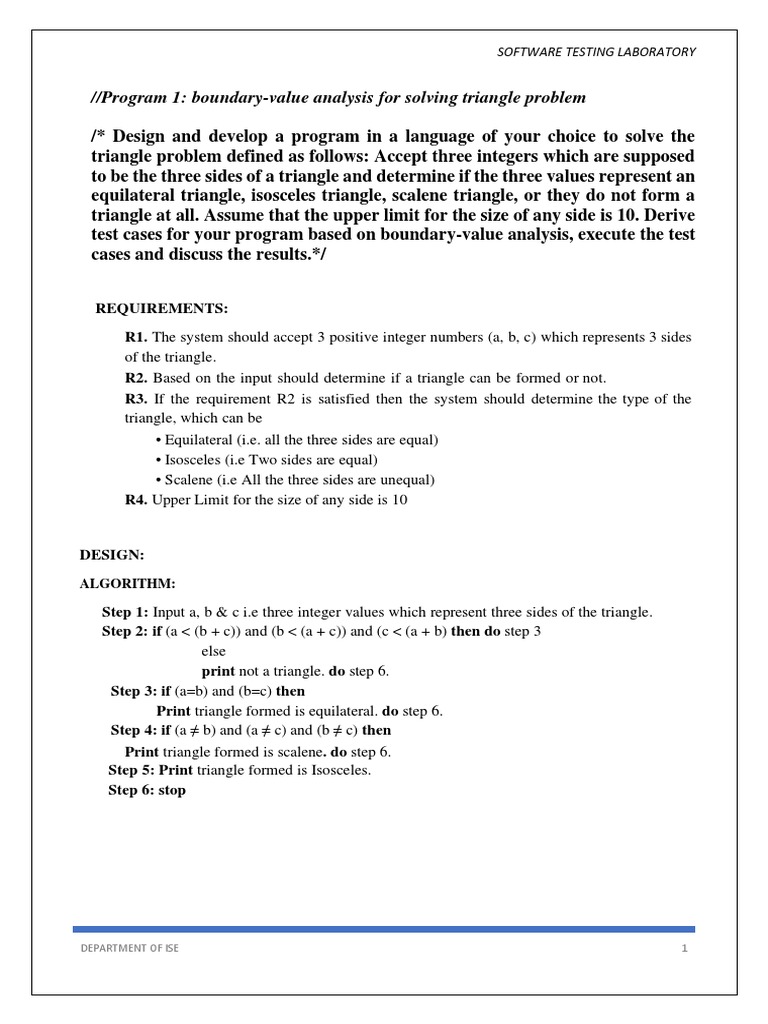 SOFTWARE TESTING LABORATORY

//Program 1: boundary-value analysis for solving triangle problem

/* Design and develop a program in a language of your choice to solve the triangle problem defined as follows: Accept three integers which are supposed to be the three sides of a triangle and determine if the three values represent an equilateral triangle, isosceles triangle, scalene triangle, or they do not form a triangle at all. Assume that the upper limit for the size of any side is 10. Derive test cases for your program based on boundary-value analysis, execute the test cases and discuss the results.*/

REQUIREMENTS:

R1. The system should accept 3 positive integer numbers (a, b, c) which represents 3 sides of the triangle.

R2. Based on the input should determine if a triangle can be formed or not.

R3. If the requirement R2 is satisfied then the system should determine the type of the triangle, which can be

• Equilateral (i.e. all the three sides are equal)

• Isosceles (i.e Two sides are equal)

• Scalene (i.e All the three sides are unequal)

R4. Upper Limit for the size of any side is 10

DESIGN:

ALGORITHM:

Step 1: Input a, b & c i.e three integer values which represent three sides of the triangle.

Step 2: if (a < (b + c)) and (b < (a + c)) and (c < (a + b) then do step 3

else

print not a triangle. do step 6.

Step 3: if (a=b) and (b=c) then

Print triangle formed is equilateral. do step 6.

Step 4: if (a ≠ b) and (a ≠ c) and (b ≠ c) then

Print triangle formed is scalene. do step 6.

Step 5: Print triangle formed is Isosceles.

Step 6: stop

DEPARTMENT OF ISE

1